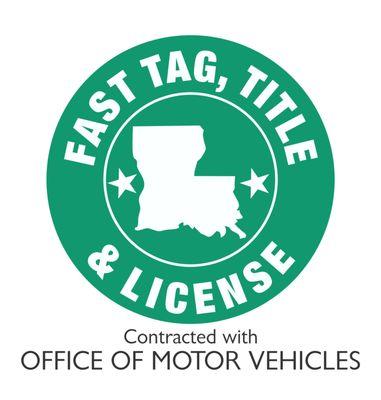 FAST TAG, TITLE
& LICENSE

Contracted with
OFFICE OF MOTOR VEHICLES